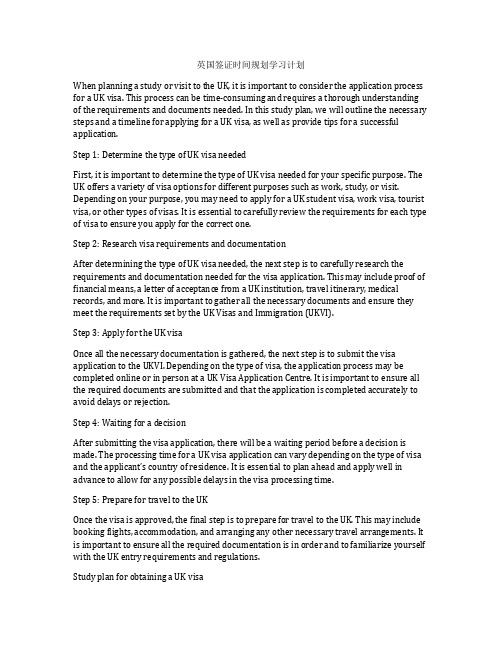 英国签证时间规划学习计划

When planning a study or visit to the UK, it is important to consider the application process for a UK visa. This process can be time-consuming and requires a thorough understanding of the requirements and documents needed. In this study plan, we will outline the necessary steps and a timeline for applying for a UK visa, as well as provide tips for a successful application.

Step 1: Determine the type of UK visa needed

First, it is important to determine the type of UK visa needed for your specific purpose. The UK offers a variety of visa options for different purposes such as work, study, or visit. Depending on your purpose, you may need to apply for a UK student visa, work visa, tourist visa, or other types of visas. It is essential to carefully review the requirements for each type of visa to ensure you apply for the correct one.

Step 2: Research visa requirements and documentation

After determining the type of UK visa needed, the next step is to carefully research the requirements and documentation needed for the visa application. This may include proof of financial means, a letter of acceptance from a UK institution, travel itinerary, medical records, and more. It is important to gather all the necessary documents and ensure they meet the requirements set by the UK Visas and Immigration (UKVI).

Step 3: Apply for the UK visa

Once all the necessary documentation is gathered, the next step is to submit the visa application to the UKVI. Depending on the type of visa, the application process may be completed online or in person at a UK Visa Application Centre. It is important to ensure all the required documents are submitted and that the application is completed accurately to avoid delays or rejection.

Step 4: Waiting for a decision

After submitting the visa application, there will be a waiting period before a decision is made. The processing time for a UK visa application can vary depending on the type of visa and the applicant's country of residence. It is essential to plan ahead and apply well in advance to allow for any possible delays in the visa processing time.

Step 5: Prepare for travel to the UK

Once the visa is approved, the final step is to prepare for travel to the UK. This may include booking flights, accommodation, and arranging any other necessary travel arrangements. It is important to ensure all the required documentation is in order and to familiarize yourself with the UK entry requirements and regulations.

Study plan for obtaining a UK visa